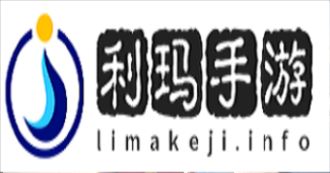 利玛手游
limakeji.info